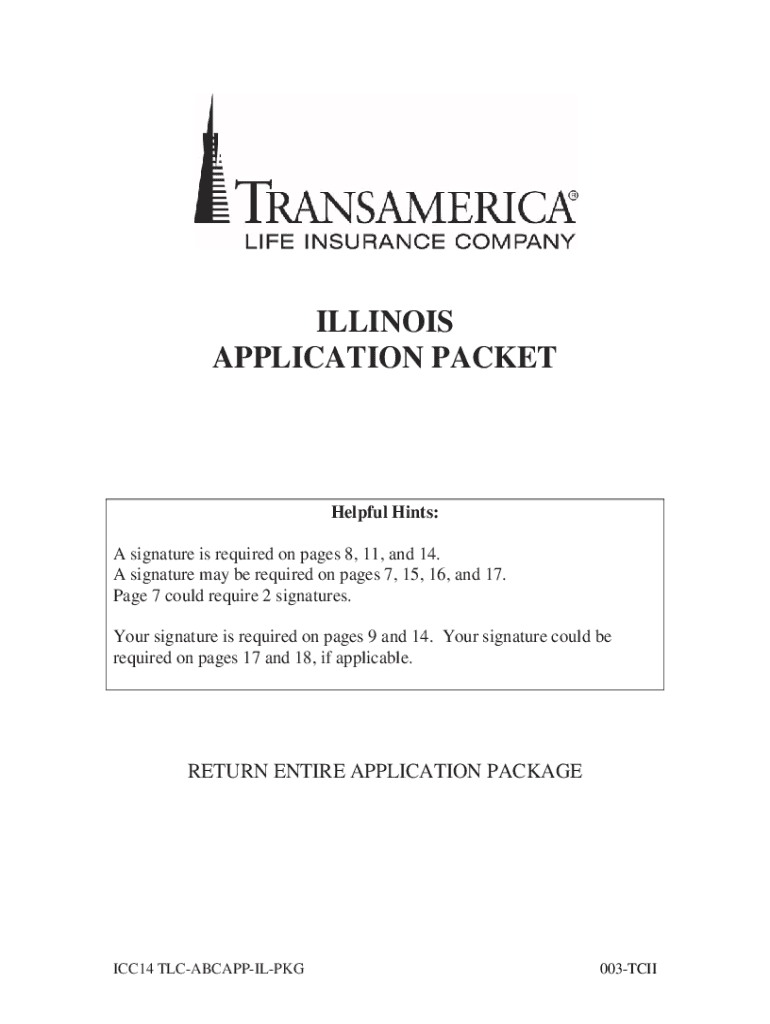 TRANSAMERICA®
LIFE INSURANCE COMPANY

ILLINOIS
APPLICATION PACKET

Helpful Hints:

A signature is required on pages 8, 11, and 14.
A signature may be required on pages 7, 15, 16, and 17.
Page 7 could require 2 signatures.

Your signature is required on pages 9 and 14. Your signature could be required on pages 17 and 18, if applicable.

RETURN ENTIRE APPLICATION PACKAGE

ICC14 TLC-ABCAPP-IL-PKG

003-TCII